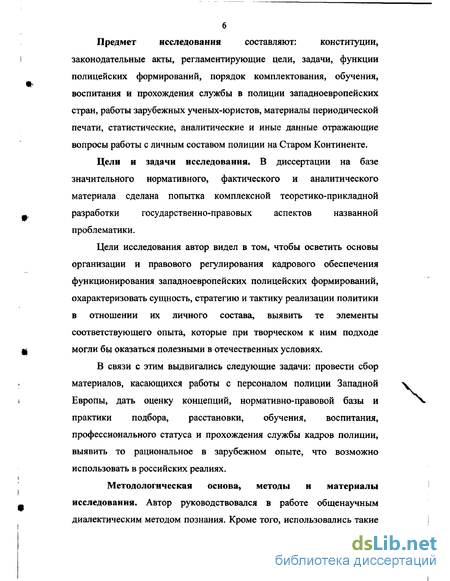 6

Предмет исследования составляют: конституции, законодательные акты, регламентирующие цели, задачи, функции полицейских формирований, порядок комплектования, обучения, воспитания и прохождения службы в полиции западноевропейских стран, работы зарубежных ученых-юристов, материалы периодической печати, статистические, аналитические и иные данные отражающие вопросы работы с личным составом полиции на Старом Континенте.

Цели и задачи исследования. В диссертации на базе значительного нормативного, фактического и аналитического материала сделана попытка комплексной теоретико-прикладной разработки государственно-правовых аспектов названной проблематики.

Цели исследования автор видел в том, чтобы осветить основы организации и правового регулирования кадрового обеспечения функционирования западноевропейских полицейских формирований, охарактеризовать сущность, стратегию и тактику реализации политики в отношении их личного состава, выявить те элементы соответствующего опыта, которые при творческом к ним подходе могли бы оказаться полезными в отечественных условиях.

В связи с этим выдвигались следующие задачи: провести сбор материалов, касающихся работы с персоналом полиции Западной Европы, дать оценку концепций, нормативно-правовой базы и практики подбора, расстановки, обучения, воспитания, профессионального статуса и прохождения службы кадров полиции, выявить то рациональное в зарубежном опыте, что возможно использовать в российских реалиях.

Методологическая основа, методы и материалы исследования. Автор руководствовался в работе общенаучным диалектическим методом познания. Кроме того, использовались такие

dsLib.net
библиотека диссертаций